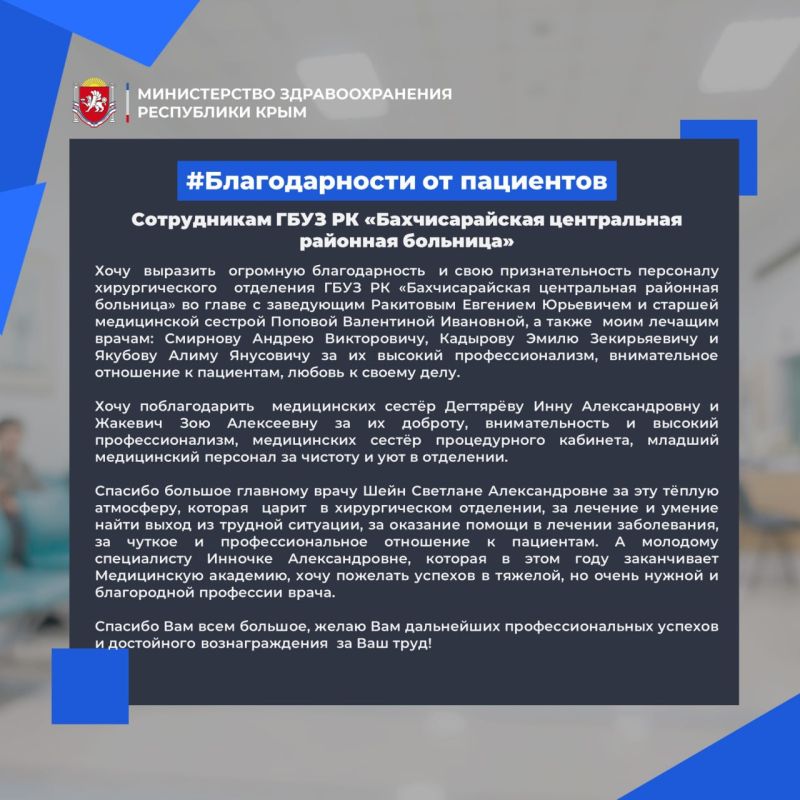 МИНИСТЕРСТВО ЗДРАВООХРАНЕНИЯ
РЕСПУБЛИКИ КРЫМ

#Благодарности от пациентов

Сотрудникам ГБУЗ РК «Бахчисарайская центральная районная больница»

Хочу выразить огромную благодарность и свою признательность персоналу хирургического отделения ГБУЗ РК «Бахчисарайская центральная районная больница» во главе с заведующим Ракитовым Евгением Юрьевичем и старшей медицинской сестрой Поповой Валентиной Ивановной, а также моим лечащим врачам: Смирнову Андрею Викторовичу, Кадырову Эмилю Зекирьяевичу и Якубову Алиму Янусовичу за их высокий профессионализм, внимательное отношение к пациентам, любовь к своему делу.

Хочу поблагодарить медицинских сестёр Дегтярёву Инну Александровну и Жакевич Зою Алексеевну за их доброту, внимательность и высокий профессионализм, медицинских сестёр процедурного кабинета, младший медицинский персонал за чистоту и уют в отделении.

Спасибо большое главному врачу Шейн Светлане Александровне за эту тёплую атмосферу, которая царит в хирургическом отделении, за лечение и умение найти выход из трудной ситуации, за оказание помощи в лечении заболевания, за чуткое и профессиональное отношение к пациентам. А молодому специалисту Инночке Александровне, которая в этом году заканчивает Медицинскую академию, хочу пожелать успехов в тяжелой, но очень нужной и благородной профессии врача.

Спасибо Вам всем большое, желаю Вам дальнейших профессиональных успехов и достойного вознаграждения за Ваш труд!